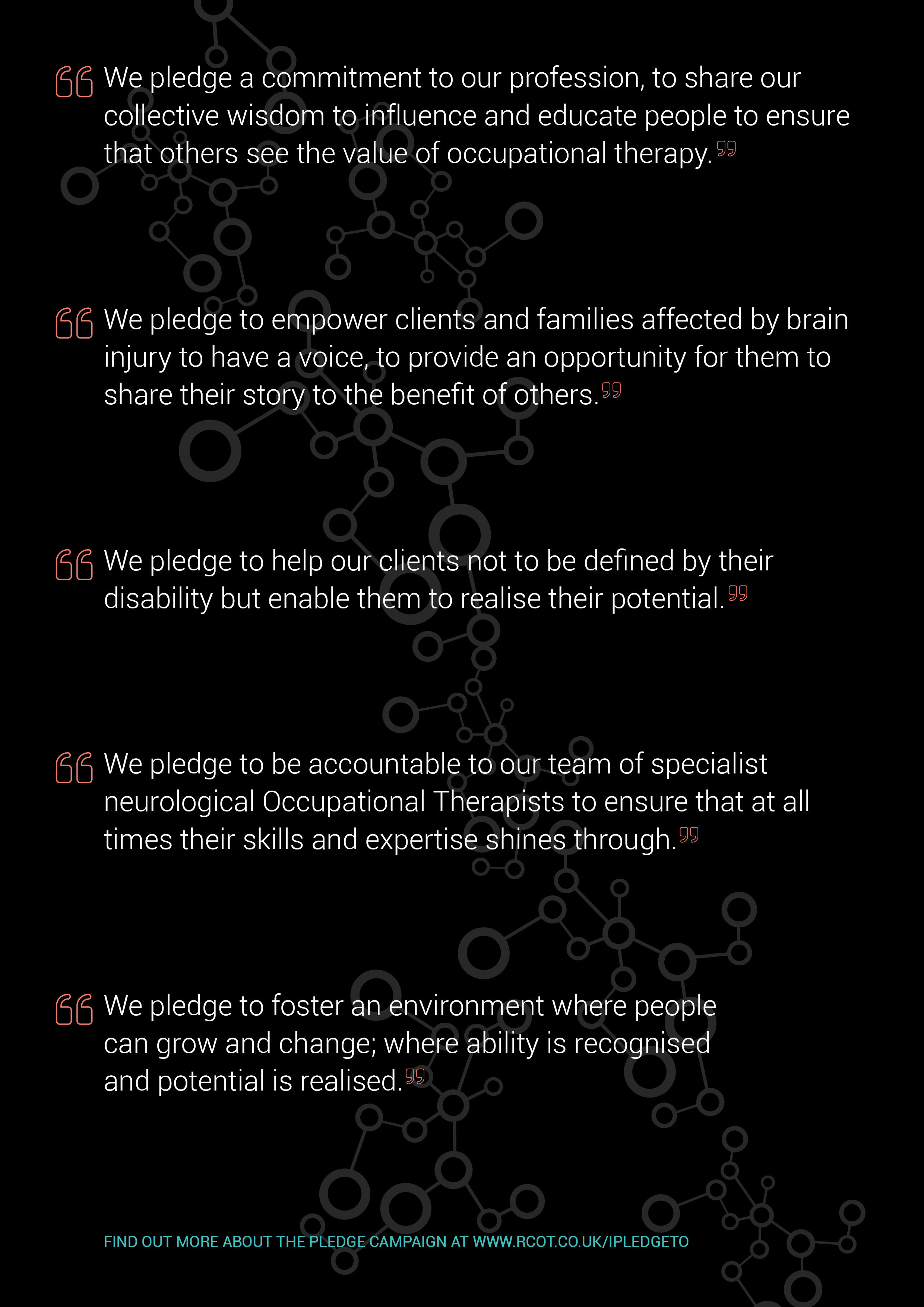 “We pledge a commitment to our profession, to share our collective wisdom to influence and educate people to ensure that others see the value of occupational therapy.”

“We pledge to empower clients and families affected by brain injury to have a voice, to provide an opportunity for them to share their story to the benefit of others.”

“We pledge to help our clients not to be defined by their disability but enable them to realise their potential.”

“We pledge to be accountable to our team of specialist neurological Occupational Therapists to ensure that at all times their skills and expertise shines through.”

“We pledge to foster an environment where people can grow and change; where ability is recognised and potential is realised.”

FIND OUT MORE ABOUT THE PLEDGE CAMPAIGN AT WWW.RCOT.CO.UK/IPLEDGETO